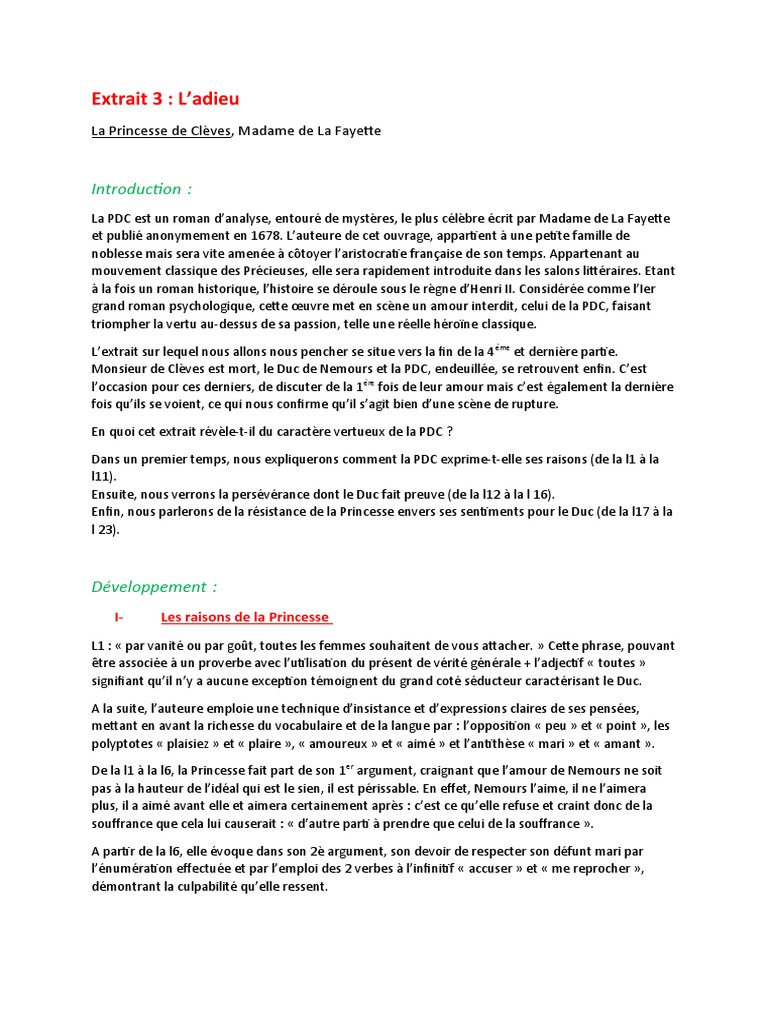 Extrait 3 : L'adieu

La Princesse de Clèves, Madame de La Fayette

Introduction :

La PDC est un roman d'analyse, entouré de mystères, le plus célèbre écrit par Madame de La Fayette et publié anonymement en 1678. L'auteure de cet ouvrage, appartient à une petite famille de noblesse mais sera vite amenée à côtoyer l'aristocratie française de son temps. Appartenant au mouvement classique des Précieuses, elle sera rapidement introduite dans les salons littéraires. Etant à la fois un roman historique, l'histoire se déroule sous le règne d'Henri II. Considérée comme l'Ier grand roman psychologique, cette œuvre met en scène un amour interdit, celui de la PDC, faisant triompher la vertu au-dessus de sa passion, telle une réelle héroïne classique.

L'extrait sur lequel nous allons nous pencher se situe vers la fin de la $4^{ème}$ et dernière partie. Monsieur de Clèves est mort, le Duc de Nemours et la PDC, endeuillée, se retrouvent enfin. C'est l'occasion pour ces derniers, de discuter de la $1^{ère}$ fois de leur amour mais c'est également la dernière fois qu'ils se voient, ce qui nous confirme qu'il s'agit bien d'une scène de rupture.

En quoi cet extrait révèle-t-il du caractère vertueux de la PDC ?

Dans un premier temps, nous expliquerons comment la PDC exprime-t-elle ses raisons (de la l1 à la l11).
Ensuite, nous verrons la persévérance dont le Duc fait preuve (de la l12 à la l 16).
Enfin, nous parlerons de la résistance de la Princesse envers ses sentiments pour le Duc (de la l17 à la l 23).

Développement :

I- Les raisons de la Princesse

L1 : « par vanité ou par goût, toutes les femmes souhaitent de vous attacher. » Cette phrase, pouvant être associée à un proverbe avec l'utilisation du présent de vérité générale + l'adjectif « toutes » signifiant qu'il n'y a aucune exception témoignent du grand coté séducteur caractérisant le Duc.

A la suite, l'auteure emploie une technique d'insistance et d'expressions claires de ses pensées, mettant en avant la richesse du vocabulaire et de la langue par : l'opposition « peu » et « point », les polyptotes « plaisiez » et « plaire », « amoureux » et « aimé » et l'antithèse « mari » et « amant ».

De la l1 à la l6, la Princesse fait part de son $1^{er}$ argument, craignant que l'amour de Nemours ne soit pas à la hauteur de l'idéal qui est le sien, il est périssable. En effet, Nemours l'aime, il ne l'aimera plus, il a aimé avant elle et aimera certainement après : c'est ce qu'elle refuse et craint donc de la souffrance que cela lui causerait : « d'autre parti à prendre que celui de la souffrance ».

A partir de la l6, elle évoque dans son 2è argument, son devoir de respecter son défunt mari par l'énumération effectuée et par l'emploi des 2 verbes à l'infinitif « accuser » et « me reprocher », démontrant la culpabilité qu'elle ressent.